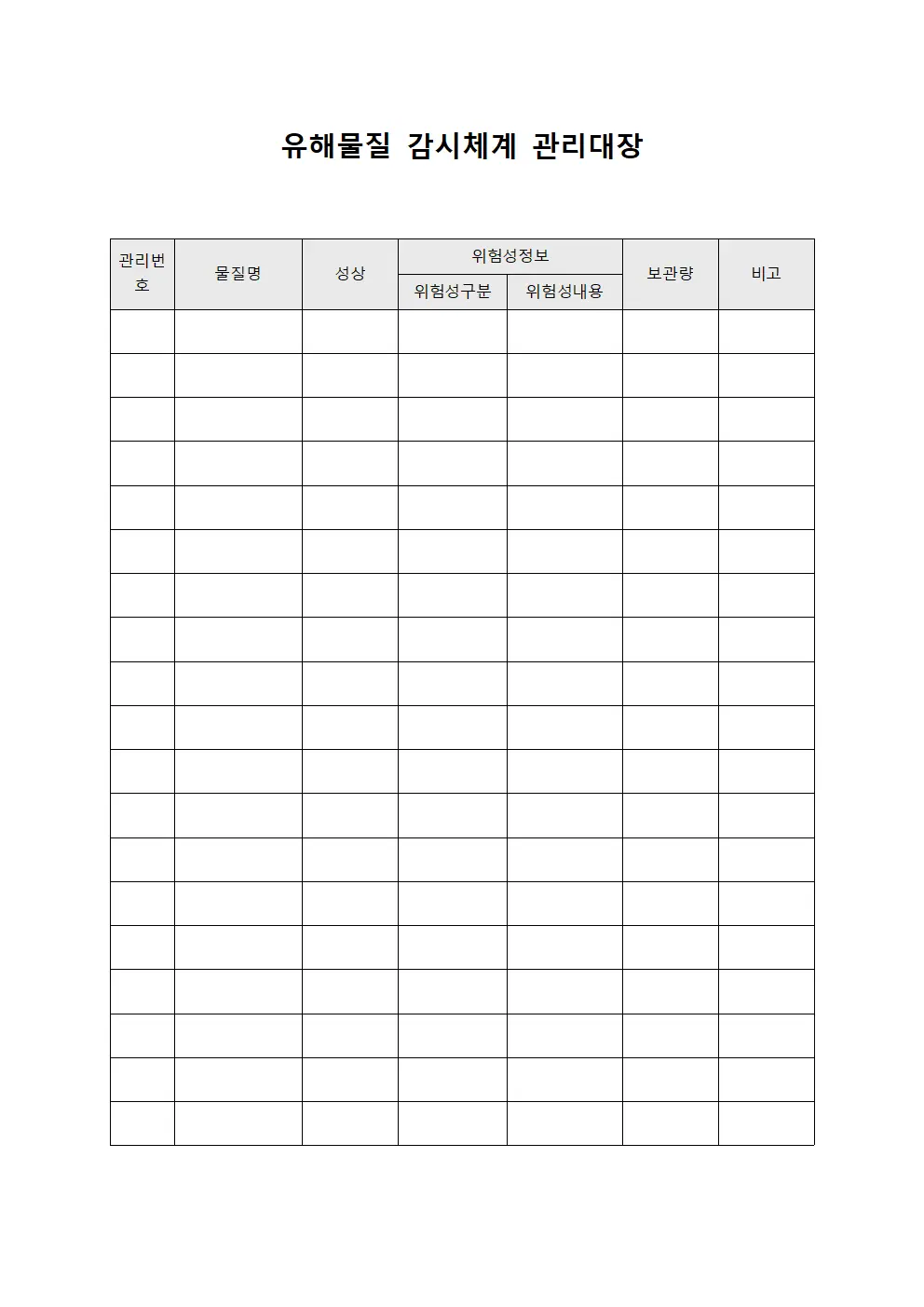 유해물질 감시체계 관리대장

| 관리번호 | 물질명 | 성상 | 위험성정보 | | 보관량 | 비고 |
|---|---|---|---|---|---|---|
| | | | 위험성구분 | 위험성내용 | | |
| | | | | | | |
| | | | | | | |
| | | | | | | |
| | | | | | | |
| | | | | | | |
| | | | | | | |
| | | | | | | |
| | | | | | | |
| | | | | | | |
| | | | | | | |
| | | | | | | |
| | | | | | | |
| | | | | | | |
| | | | | | | |
| | | | | | | |
| | | | | | | |
| | | | | | | |
| | | | | | | |
| | | | | | | |